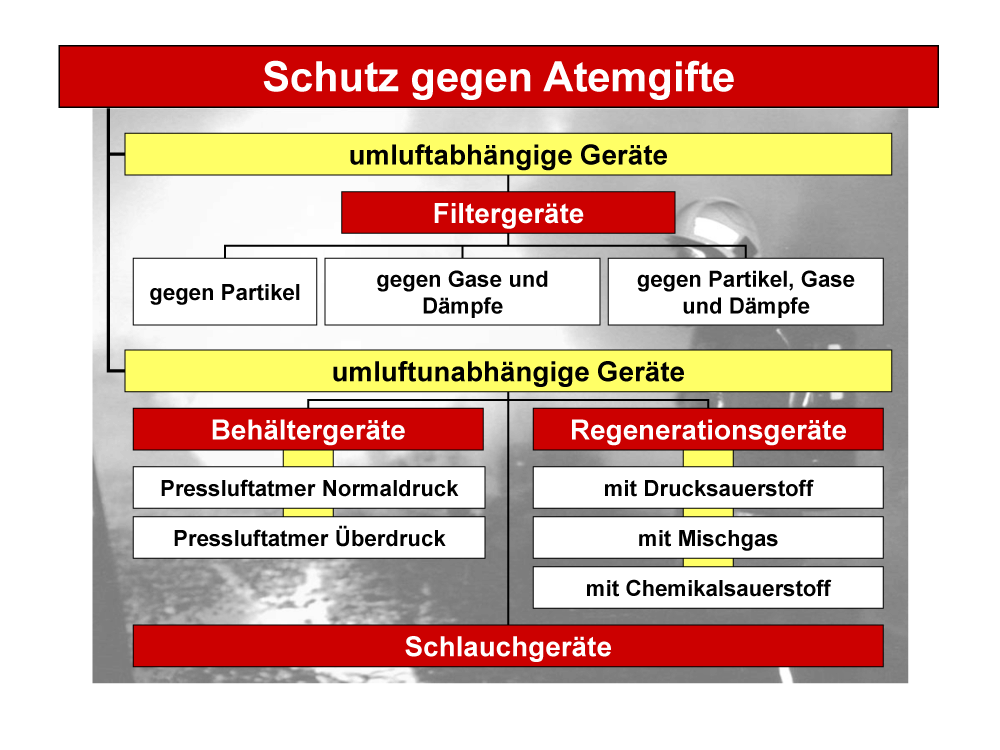 Schutz gegen Atemgifte

umluftabhängige Geräte

Filtergeräte

gegen Partikel

gegen Gase und Dämpfe

gegen Partikel, Gase und Dämpfe

umluftunabhängige Geräte

Behältergeräte

Pressluftatmer Normaldruck

Pressluftatmer Überdruck

Regenerationsgeräte

mit Drucksauerstoff

mit Mischgas

mit Chemikalsauerstoff

Schlauchgeräte